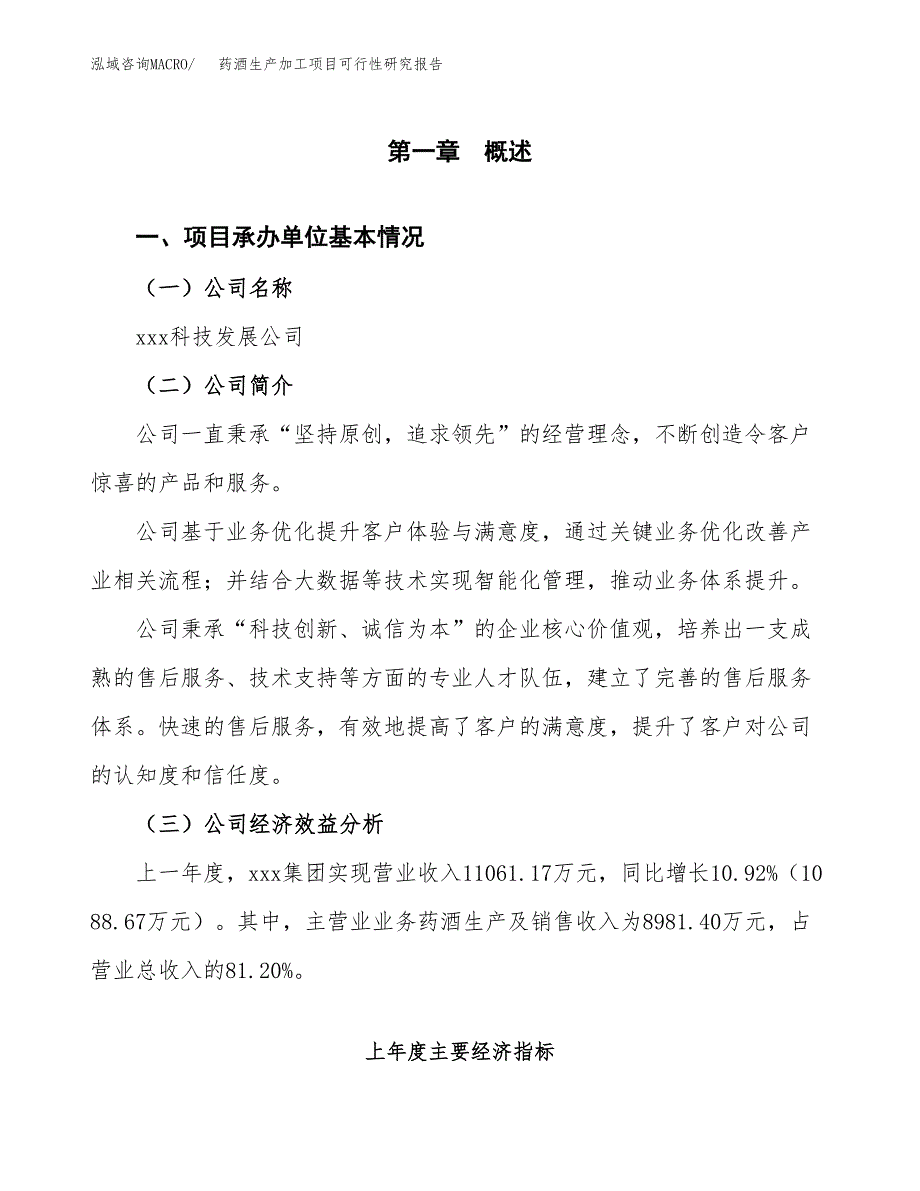 泓域咨询MACRO/　　药酒生产加工项目可行性研究报告

第一章　概述

一、项目承办单位基本情况

（一）公司名称

xxx科技发展公司

（二）公司简介

公司一直秉承“坚持原创，追求领先”的经营理念，不断创造令客户惊喜的产品和服务。

公司基于业务优化提升客户体验与满意度，通过关键业务优化改善产业相关流程；并结合大数据等技术实现智能化管理，推动业务体系提升。

公司秉承“科技创新、诚信为本”的企业核心价值观，培养出一支成熟的售后服务、技术支持等方面的专业人才队伍，建立了完善的售后服务体系。快速的售后服务，有效地提高了客户的满意度，提升了客户对公司的认知度和信任度。

（三）公司经济效益分析

上一年度，xxx集团实现营业收入11061.17万元，同比增长10.92%（1088.67万元）。其中，主营业业务药酒生产及销售收入为8981.40万元，占营业总收入的81.20%。

上年度主要经济指标